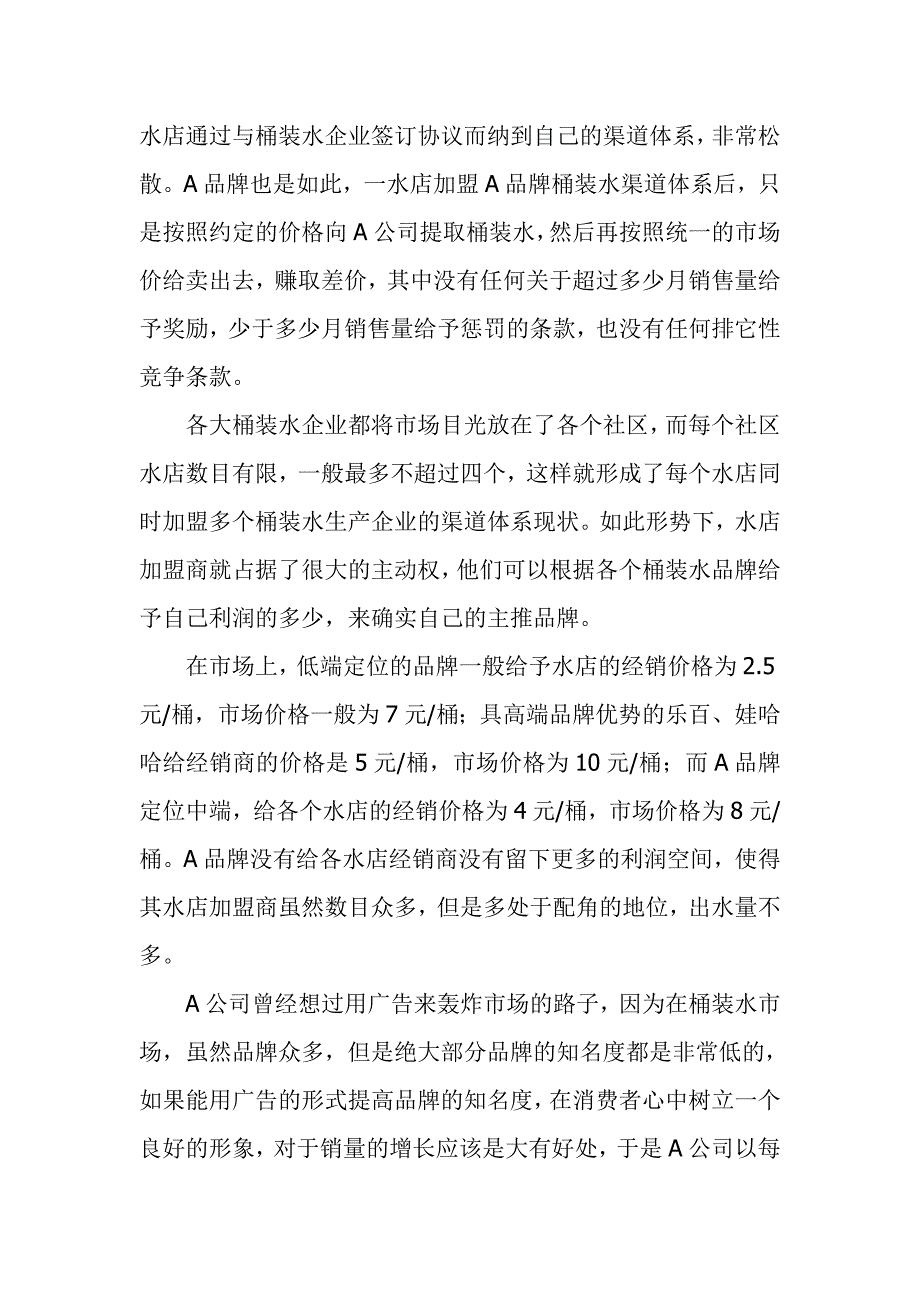 水店通过与桶装水企业签订协议而纳到自己的渠道体系，非常松散。A 品牌也是如此，一水店加盟 A 品牌桶装水渠道体系后，只是按照约定的价格向 A 公司提取桶装水，然后再按照统一的市场价给卖出去，赚取差价，其中没有任何关于超过多少月销售量给予奖励，少于多少月销售量给予惩罚的条款，也没有任何排它性竞争条款。

各大桶装水企业都将市场目光放在了各个社区，而每个社区水店数目有限，一般最多不超过四个，这样就形成了每个水店同时加盟多个桶装水生产企业的渠道体系现状。如此形势下，水店加盟商就占据了很大的主动权，他们可以根据各个桶装水品牌给予自己利润的多少，来确实自己的主推品牌。

在市场上，低端定位的品牌一般给予水店的经销价格为 2.5 元/桶，市场价格一般为 7 元/桶；具高端品牌优势的乐百、娃哈哈给经销商的价格是 5 元/桶，市场价格为 10 元/桶；而 A 品牌定位中端，给各个水店的经销价格为 4 元/桶，市场价格为 8 元/桶。A 品牌没有给各水店经销商没有留下更多的利润空间，使得其水店加盟商虽然数目众多，但是多处于配角的地位，出水量不多。

A 公司曾经想过用广告来轰炸市场的路子，因为在桶装水市场，虽然品牌众多，但是绝大部分品牌的知名度都是非常低的，如果能用广告的形式提高品牌的知名度，在消费者心中树立一个良好的形象，对于销量的增长应该是大有好处，于是 A 公司以每